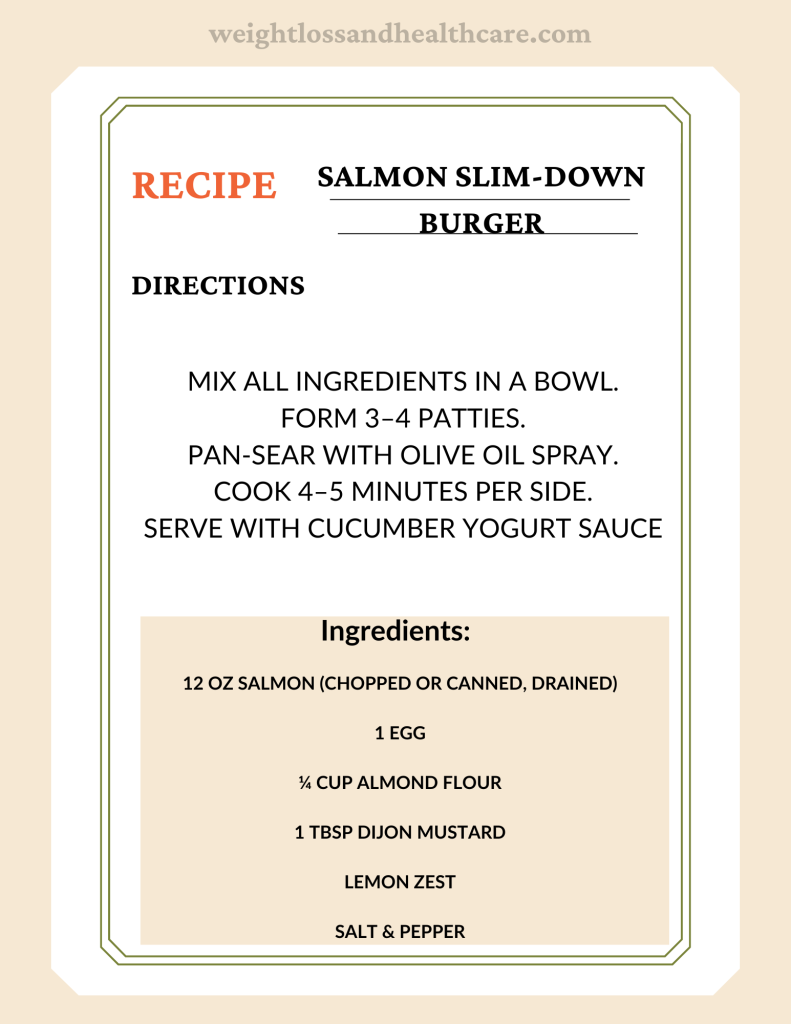 weightlossandhealthcare.com

RECIPE

SALMON SLIM-DOWN BURGER

DIRECTIONS

MIX ALL INGREDIENTS IN A BOWL.
FORM 3–4 PATTIES.
PAN-SEAR WITH OLIVE OIL SPRAY.
COOK 4–5 MINUTES PER SIDE.
SERVE WITH CUCUMBER YOGURT SAUCE

Ingredients:

12 OZ SALMON (CHOPPED OR CANNED, DRAINED)

1 EGG

¼ CUP ALMOND FLOUR

1 TBSP DIJON MUSTARD

LEMON ZEST

SALT & PEPPER